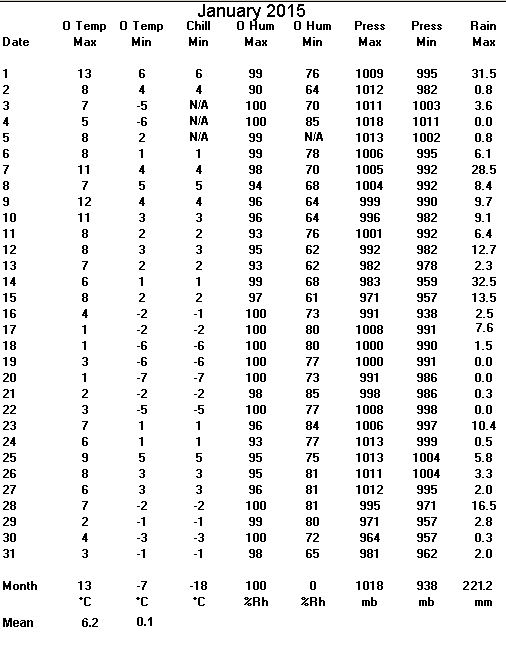 January 2015

| Date | O Temp Max | O Temp Min | Chill Min | O Hum Max | O Hum Min | Press Max | Press Min | Rain Max |
|---|---|---|---|---|---|---|---|---|
| 1 | 13 | 6 | 6 | 99 | 76 | 1009 | 995 | 31.5 |
| 2 | 8 | 4 | 4 | 90 | 64 | 1012 | 982 | 0.8 |
| 3 | 7 | -5 | N/A | 100 | 70 | 1011 | 1003 | 3.6 |
| 4 | 5 | -6 | N/A | 100 | 85 | 1018 | 1011 | 0.0 |
| 5 | 8 | 2 | N/A | 99 | N/A | 1013 | 1002 | 0.8 |
| 6 | 8 | 1 | 1 | 99 | 78 | 1006 | 995 | 6.1 |
| 7 | 11 | 4 | 4 | 98 | 70 | 1005 | 992 | 28.5 |
| 8 | 7 | 5 | 5 | 94 | 68 | 1004 | 992 | 8.4 |
| 9 | 12 | 4 | 4 | 96 | 64 | 999 | 990 | 9.7 |
| 10 | 11 | 3 | 3 | 96 | 64 | 996 | 982 | 9.1 |
| 11 | 8 | 2 | 2 | 93 | 76 | 1001 | 992 | 6.4 |
| 12 | 8 | 3 | 3 | 95 | 62 | 992 | 982 | 12.7 |
| 13 | 7 | 2 | 2 | 93 | 62 | 982 | 978 | 2.3 |
| 14 | 6 | 1 | 1 | 99 | 68 | 983 | 959 | 32.5 |
| 15 | 8 | 2 | 2 | 97 | 61 | 971 | 957 | 13.5 |
| 16 | 4 | -2 | -1 | 100 | 73 | 991 | 938 | 2.5 |
| 17 | 1 | -2 | -2 | 100 | 80 | 1008 | 991 | 7.6 |
| 18 | 1 | -6 | -6 | 100 | 80 | 1000 | 990 | 1.5 |
| 19 | 3 | -6 | -6 | 100 | 77 | 1000 | 991 | 0.0 |
| 20 | 1 | -7 | -7 | 100 | 73 | 991 | 986 | 0.0 |
| 21 | 2 | -2 | -2 | 98 | 85 | 998 | 986 | 0.3 |
| 22 | 3 | -5 | -5 | 100 | 77 | 1008 | 998 | 0.0 |
| 23 | 7 | 1 | 1 | 96 | 84 | 1006 | 997 | 10.4 |
| 24 | 6 | 1 | 1 | 93 | 77 | 1013 | 999 | 0.5 |
| 25 | 9 | 5 | 5 | 95 | 75 | 1013 | 1004 | 5.8 |
| 26 | 8 | 3 | 3 | 95 | 81 | 1011 | 1004 | 3.3 |
| 27 | 6 | 3 | 3 | 96 | 81 | 1012 | 995 | 2.0 |
| 28 | 7 | -2 | -2 | 100 | 81 | 995 | 971 | 16.5 |
| 29 | 2 | -1 | -1 | 99 | 80 | 971 | 957 | 2.8 |
| 30 | 4 | -3 | -3 | 100 | 72 | 964 | 957 | 0.3 |
| 31 | 3 | -1 | -1 | 98 | 65 | 981 | 962 | 2.0 |
| Month | 13 | -7 | -18 | 100 | 0 | 1018 | 938 | 221.2 |
| | °C | °C | °C | %Rh | %Rh | mb | mb | mm |
| Mean | 6.2 | 0.1 | | | | | | |